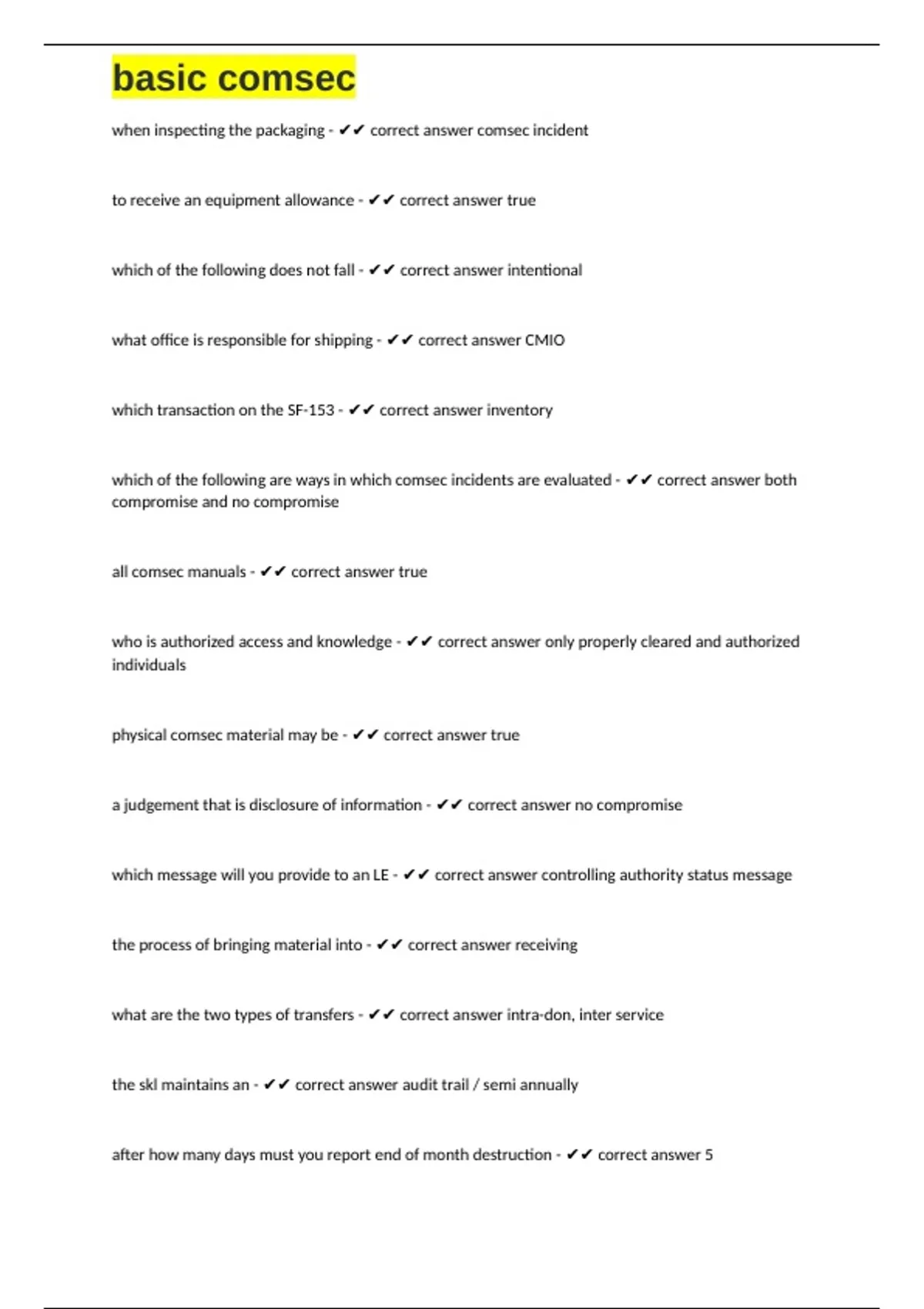 basic comsec

when inspecting the packaging - ✔✔ correct answer comsec incident

to receive an equipment allowance - ✔✔ correct answer true

which of the following does not fall - ✔✔ correct answer intentional

what office is responsible for shipping - ✔✔ correct answer CMIO

which transaction on the SF-153 - ✔✔ correct answer inventory

which of the following are ways in which comsec incidents are evaluated - ✔✔ correct answer both compromise and no compromise

all comsec manuals - ✔✔ correct answer true

who is authorized access and knowledge - ✔✔ correct answer only properly cleared and authorized individuals

physical comsec material may be - ✔✔ correct answer true

a judgement that is disclosure of information - ✔✔ correct answer no compromise

which message will you provide to an LE - ✔✔ correct answer controlling authority status message

the process of bringing material into - ✔✔ correct answer receiving

what are the two types of transfers - ✔✔ correct answer intra-don, inter service

the skl maintains an - ✔✔ correct answer audit trail / semi annually

after how many days must you report end of month destruction - ✔✔ correct answer 5